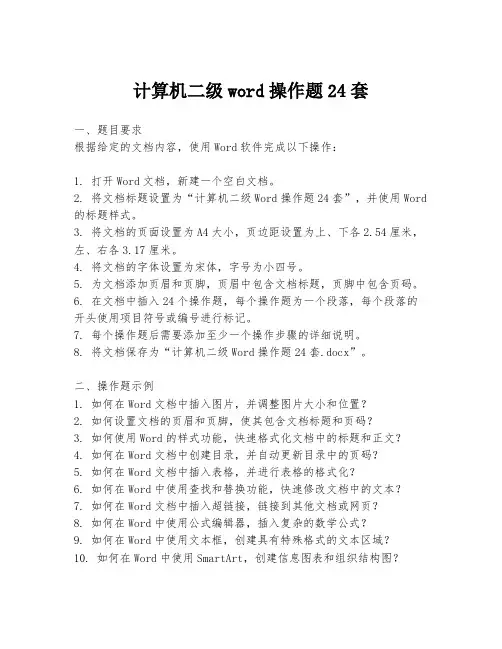 计算机二级 word 操作题 24 套

一、题目要求
根据给定的文档内容，使用 Word 软件完成以下操作：

1. 打开 Word 文档，新建一个空白文档。
2. 将文档标题设置为“计算机二级 Word 操作题 24 套”，并使用 Word 的标题样式。
3. 将文档的页面设置为 A4 大小，页边距设置为上、下各 2.54 厘米，左、右各 3.17 厘米。
4. 将文档的字体设置为宋体，字号为小四号。
5. 为文档添加页眉和页脚，页眉中包含文档标题，页脚中包含页码。
6. 在文档中插入 24 个操作题，每个操作题为一个段落，每个段落的开头使用项目符号或编号进行标记。
7. 每个操作题后需要添加至少一个操作步骤的详细说明。
8. 将文档保存为“计算机二级 Word 操作题 24 套.docx”。

二、操作题示例
1. 如何在 Word 文档中插入图片，并调整图片大小和位置？
2. 如何设置文档的页眉和页脚，使其包含文档标题和页码？
3. 如何使用 Word 的样式功能，快速格式化文档中的标题和正文？
4. 如何在 Word 文档中创建目录，并自动更新目录中的页码？
5. 如何在 Word 文档中插入表格，并进行表格的格式化？
6. 如何在 Word 中使用查找和替换功能，快速修改文档中的文本？
7. 如何在 Word 文档中插入超链接，链接到其他文档或网页？
8. 如何在 Word 中使用公式编辑器，插入复杂的数学公式？
9. 如何在 Word 中使用文本框，创建具有特殊格式的文本区域？
10. 如何在 Word 中使用 SmartArt，创建信息图表和组织结构图？